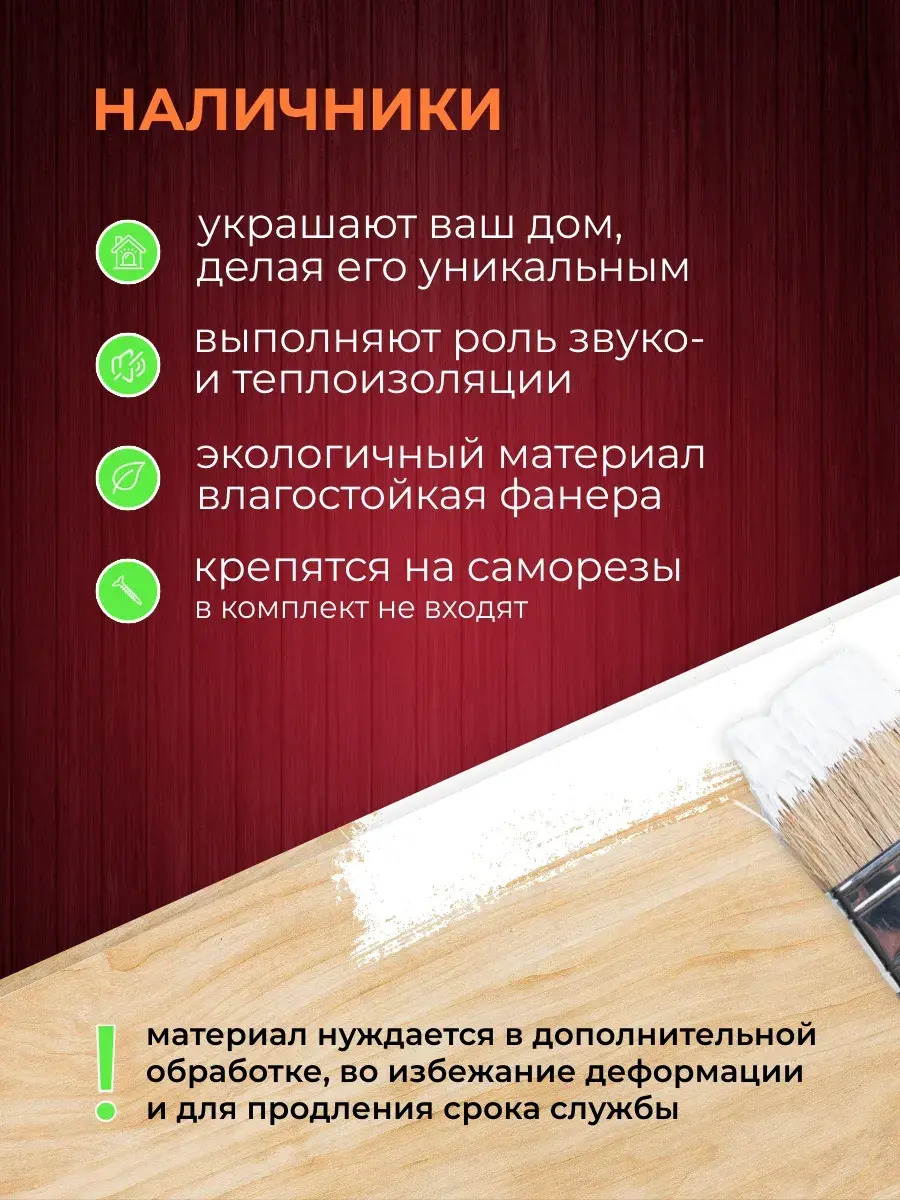 НАЛИЧНИКИ

украшают ваш дом, делая его уникальным

выполняют роль звуко- и теплоизоляции

экологичный материал влагостойкая фанера

крепятся на саморезы
в комплект не входят

!

материал нуждается в дополнительной обработке, во избежание деформации и для продления срока службы